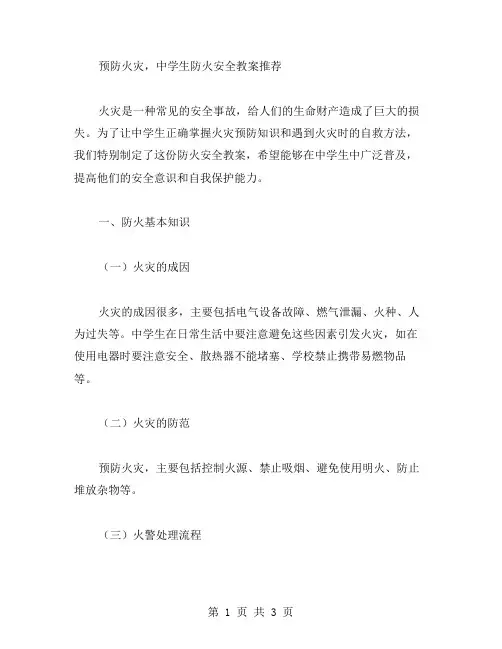 预防火灾，中学生防火安全教案推荐

火灾是一种常见的安全事故，给人们的生命财产造成了巨大的损失。为了让中学生正确掌握火灾预防知识和遇到火灾时的自救方法，我们特别制定了这份防火安全教案，希望能够在中学生中广泛普及，提高他们的安全意识和自我保护能力。

一、防火基本知识

（一）火灾的成因

火灾的成因很多，主要包括电气设备故障、燃气泄漏、火种、人为过失等。中学生在日常生活中要注意避免这些因素引发火灾，如在使用电器时要注意安全、散热器不能堵塞、学校禁止携带易燃物品等。

（二）火灾的防范

预防火灾，主要包括控制火源、禁止吸烟、避免使用明火、防止堆放杂物等。

（三）火警处理流程

第 1 页 共 3 页